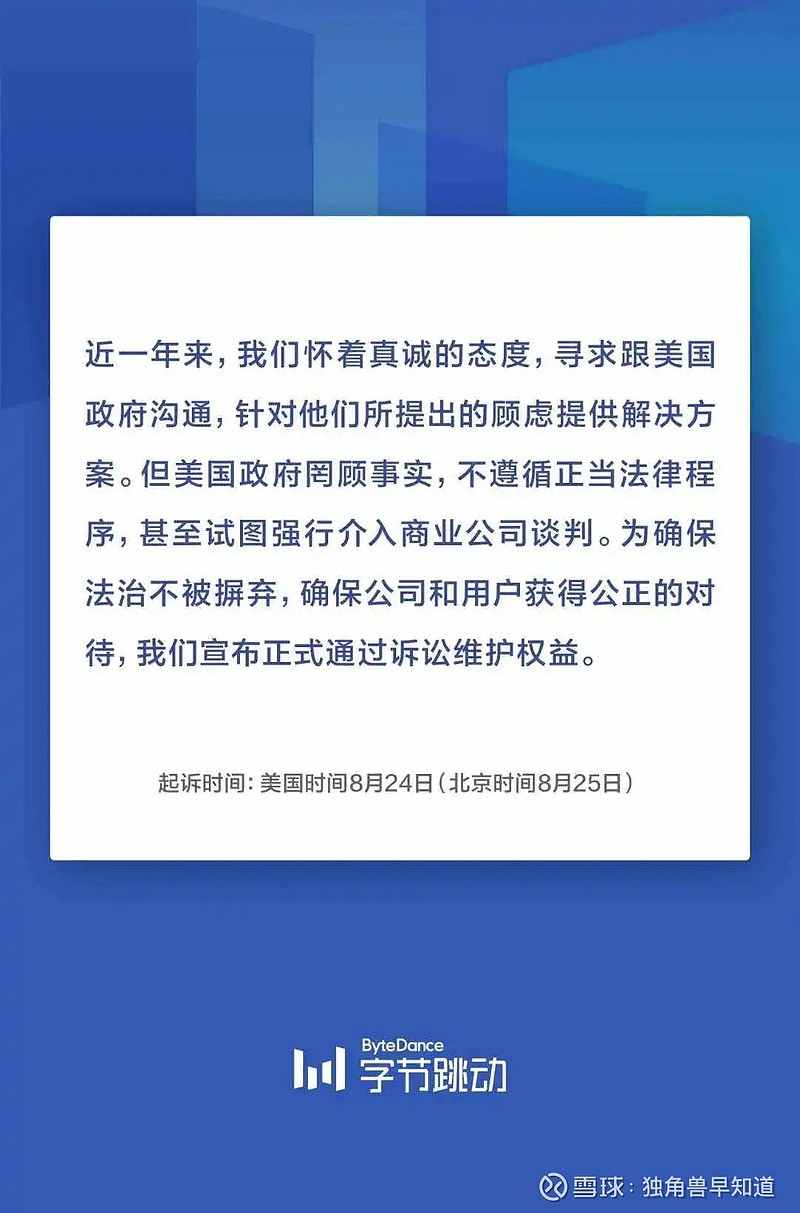 近一年来，我们怀着真诚的态度，寻求跟美国政府沟通，针对他们所提出的顾虑提供解决方案。但美国政府罔顾事实，不遵循正当法律程序，甚至试图强行介入商业公司谈判。为确保法治不被摒弃，确保公司和用户获得公正的对待，我们宣布正式通过诉讼维护权益。

起诉时间：美国时间8月24日（北京时间8月25日）

ByteDance
字节跳动

雪球：独角兽早知道